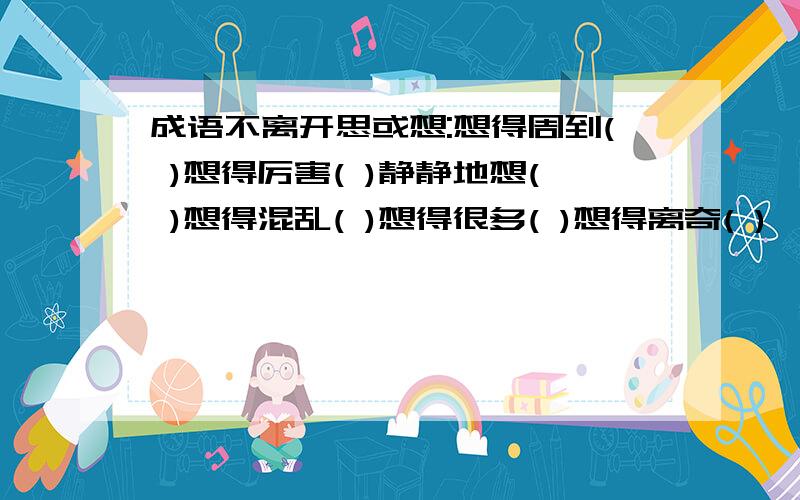 成语不离开思或想:想得周到( )想得厉害( )静静地想( )想得混乱( )想得很多( )想得离奇( )